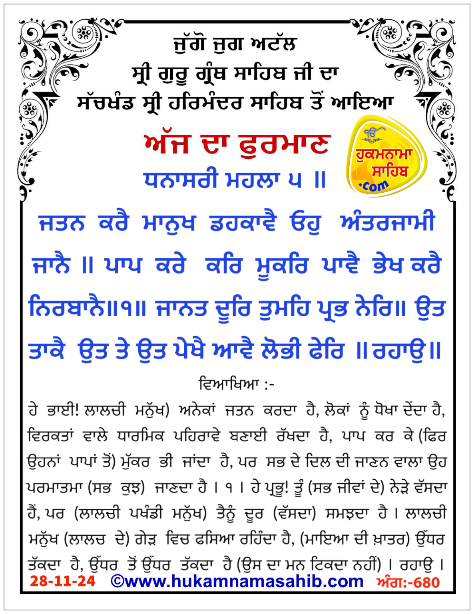 ਜੁੱਗੋ ਜੁਗ ਅਟੱਲ
ਸ੍ਰੀ ਗੁਰੂ ਗ੍ਰੰਥ ਸਾਹਿਬ ਜੀ ਦਾ
ਸੱਚਖੰਡ ਸ੍ਰੀ ਹਰਿਮੰਦਰ ਸਾਹਿਬ ਤੋਂ ਆਇਆ

ਅੱਜ ਦਾ ਫੁਰਮਾਣ

ਹੁਕਮਨਾਮਾ ਸਾਹਿਬ .com

ਧਨਾਸਰੀ ਮਹਲਾ ੫ ॥

ਜਤਨ ਕਰੈ ਮਾਨੁਖ ਡਹਕਾਵੈ ਓਹੁ ਅੰਤਰਜਾਮੀ ਜਾਨੈ ॥ ਪਾਪ ਕਰੇ ਕਰਿ ਮੂਕਰਿ ਪਾਵੈ ਭੇਖ ਕਰੈ ਨਿਰਬਾਨੈ॥੧॥ ਜਾਨਤ ਦੂਰਿ ਤੁਮਹਿ ਪ੍ਰਭ ਨੇਰਿ॥ ਉਤ ਤਾਕੈ ਉਤ ਤੇ ਉਤ ਪੇਖੈ ਆਵੈ ਲੋਭੀ ਫੇਰਿ ॥ਰਹਾਉ॥

ਵਿਆਖਿਆ :-

ਹੇ ਭਾਈ! ਲਾਲਚੀ ਮਨੁੱਖ) ਅਨੇਕਾਂ ਜਤਨ ਕਰਦਾ ਹੈ, ਲੋਕਾਂ ਨੂੰ ਧੋਖਾ ਦੇਂਦਾ ਹੈ, ਵਿਰਕਤਾਂ ਵਾਲੇ ਧਾਰਮਿਕ ਪਹਿਰਾਵੇ ਬਣਾਈ ਰੱਖਦਾ ਹੈ, ਪਾਪ ਕਰ ਕੇ (ਫਿਰ ਉਹਨਾਂ ਪਾਪਾਂ ਤੋਂ) ਮੁੱਕਰ ਭੀ ਜਾਂਦਾ ਹੈ, ਪਰ ਸਭ ਦੇ ਦਿਲ ਦੀ ਜਾਣਨ ਵਾਲਾ ਉਹ ਪਰਮਾਤਮਾ (ਸਭ ਕੁਝ) ਜਾਣਦਾ ਹੈ । ੧ । ਹੇ ਪ੍ਰਭੂ! ਤੂੰ (ਸਭ ਜੀਵਾਂ ਦੇ) ਨੇੜੇ ਵੱਸਦਾ ਹੈਂ, ਪਰ (ਲਾਲਚੀ ਪਖੰਡੀ ਮਨੁੱਖ) ਤੈਨੂੰ ਦੂਰ (ਵੱਸਦਾ) ਸਮਝਦਾ ਹੈ । ਲਾਲਚੀ ਮਨੁੱਖ (ਲਾਲਚ ਦੇ) ਗੇੜ ਵਿਚ ਫਸਿਆ ਰਹਿੰਦਾ ਹੈ, (ਮਾਇਆ ਦੀ ਖ਼ਾਤਰ) ਉੱਧਰ ਤੱਕਦਾ ਹੈ, ਉੱਧਰ ਤੋਂ ਉੱਧਰ ਤੱਕਦਾ ਹੈ (ਉਸ ਦਾ ਮਨ ਟਿਕਦਾ ਨਹੀਂ) । ਰਹਾਉ ।

28-11-24 ©www.hukamnamasahib.com ਅੰਗ:-680